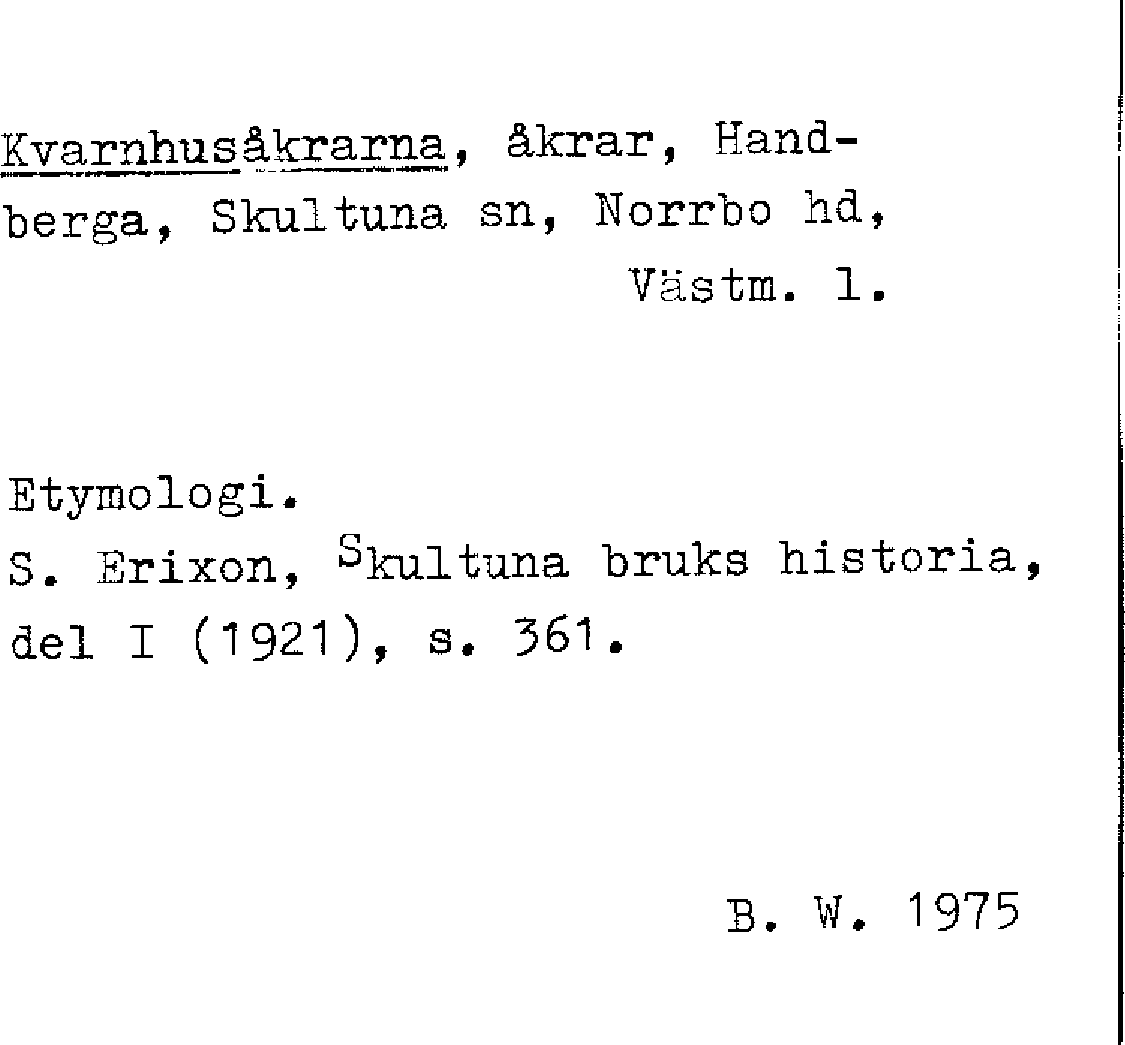 Kvarnhusåkrarna, åkrar, Handberga, Skultuna sn, Norrbo hd, Västm. l.

Etymologi.
S. Erixon, Skultuna bruks historia, del I (1921), s. 361.

B. W. 1975